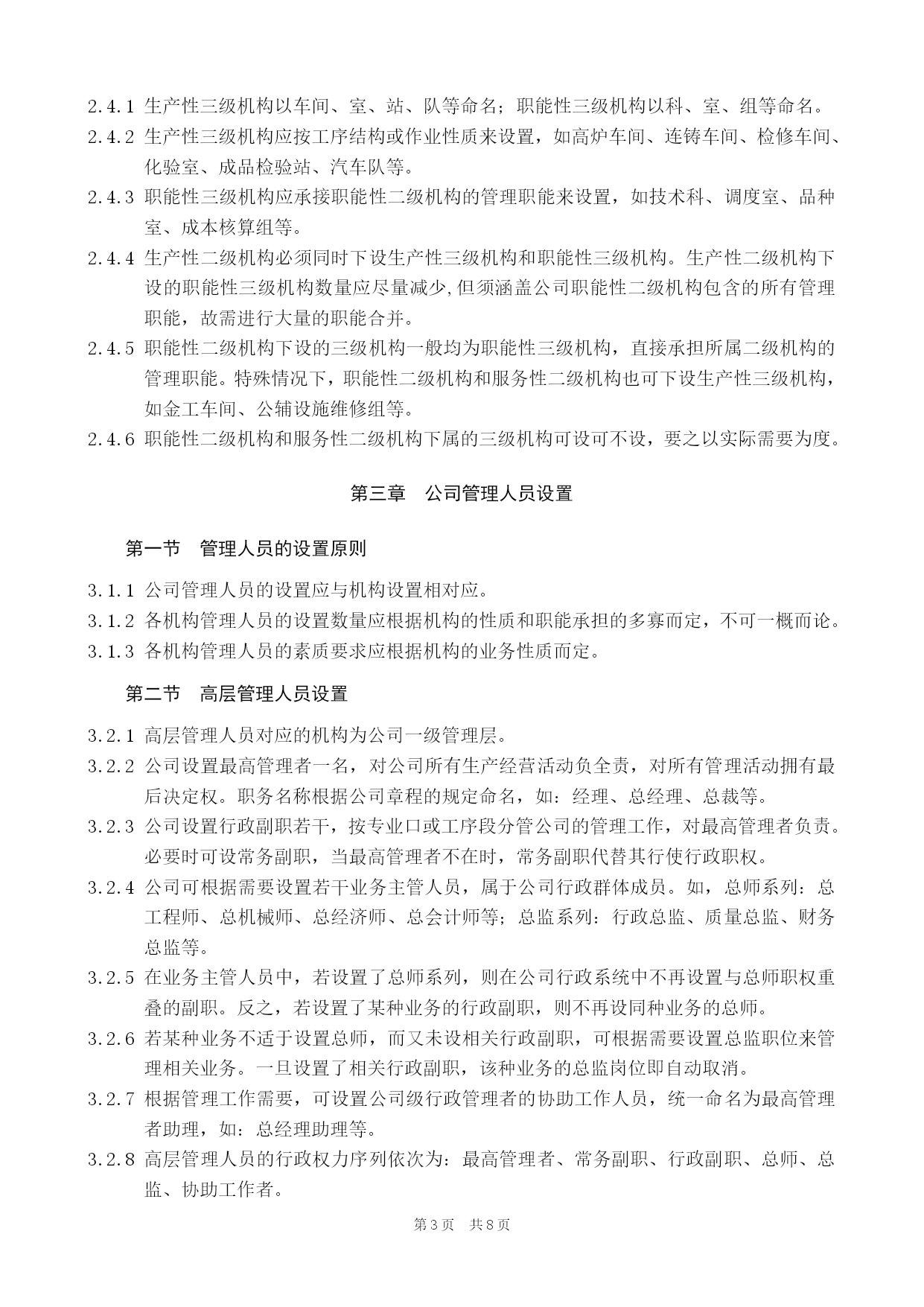 2.4.1 生产性三级机构以车间、室、站、队等命名；职能性三级机构以科、室、组等命名。

2.4.2 生产性三级机构应按工序结构或作业性质来设置，如高炉车间、连铸车间、检修车间、化验室、成品检验站、汽车队等。

2.4.3 职能性三级机构应承接职能性二级机构的管理职能来设置，如技术科、调度室、品种室、成本核算组等。

2.4.4 生产性二级机构必须同时下设生产性三级机构和职能性三级机构。生产性二级机构下设的职能性三级机构数量应尽量减少，但须涵盖公司职能性二级机构包含的所有管理职能，故需进行大量的职能合并。

2.4.5 职能性二级机构下设的三级机构一般均为职能性三级机构，直接承担所属二级机构的管理职能。特殊情况下，职能性二级机构和服务性二级机构也可下设生产性三级机构，如金工车间、公辅设施维修组等。

2.4.6 职能性二级机构和服务性二级机构下属的三级机构可设可不设，要之以实际需要为度。

第三章 公司管理人员设置

第一节 管理人员的设置原则

3.1.1 公司管理人员的设置应与机构设置相对应。

3.1.2 各机构管理人员的设置数量应根据机构的性质和职能承担的多寡而定，不可一概而论。

3.1.3 各机构管理人员的素质要求应根据机构的业务性质而定。

第二节 高层管理人员设置

3.2.1 高层管理人员对应的机构为公司一级管理层。

3.2.2 公司设置最高管理者一名，对公司所有生产经营活动负全责，对所有管理活动拥有最后决定权。职务名称根据公司章程的规定命名，如：经理、总经理、总裁等。

3.2.3 公司设置行政副职若干，按专业口或工序段分管公司的管理工作，对最高管理者负责。必要时可设常务副职，当最高管理者不在时，常务副职代替其行使行政职权。

3.2.4 公司可根据需要设置若干业务主管人员，属于公司行政群体成员。如，总师系列：总工程师、总机械师、总经济师、总会计师等；总监系列：行政总监、质量总监、财务总监等。

3.2.5 在业务主管人员中，若设置了总师系列，则在公司行政系统中不再设置与总师职权重叠的副职。反之，若设置了某种业务的行政副职，则不再设同种业务的总师。

3.2.6 若某种业务不适于设置总师，而又未设相关行政副职，可根据需要设置总监职位来管理相关业务。一旦设置了相关行政副职，该种业务的总监岗位即自动取消。

3.2.7 根据管理工作需要，可设置公司级行政管理者的协助工作人员，统一命名为最高管理者助理，如：总经理助理等。

3.2.8 高层管理人员的行政权力序列依次为：最高管理者、常务副职、行政副职、总师、总监、协助工作者。

第 3 页 共 8 页